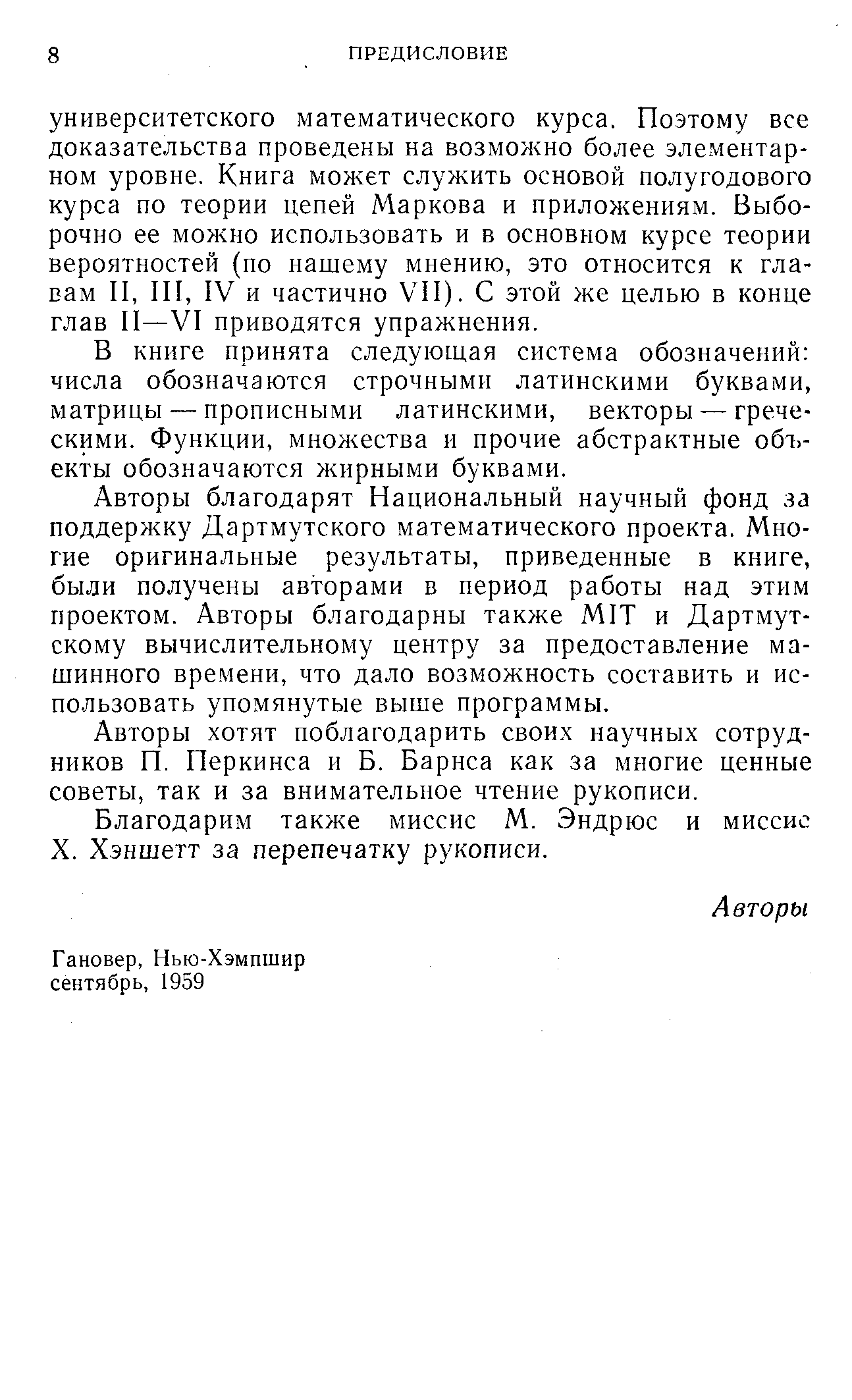 8 ПРЕДИСЛОВИЕ

университетского математического курса. Поэтому все доказательства проведены на возможно более элементарном уровне. Книга может служить основой полугодового курса по теории цепей Маркова и приложениям. Выборочно ее можно использовать и в основном курсе теории вероятностей (по нашему мнению, это относится к главам II, III, IV и частично VII). С этой же целью в конце глав II—VI приводятся упражнения.

В книге принята следующая система обозначений: числа обозначаются строчными латинскими буквами, матрицы — прописными латинскими, векторы — греческими. Функции, множества и прочие абстрактные объекты обозначаются жирными буквами.

Авторы благодарят Национальный научный фонд за поддержку Дартмутского математического проекта. Многие оригинальные результаты, приведенные в книге, были получены авторами в период работы над этим проектом. Авторы благодарны также MIT и Дартмутскому вычислительному центру за предоставление машинного времени, что дало возможность составить и использовать упомянутые выше программы.

Авторы хотят поблагодарить своих научных сотрудников П. Перкинса и Б. Барнса как за многие ценные советы, так и за внимательное чтение рукописи.

Благодарим также миссис М. Эндрюс и миссис Х. Хэншетт за перепечатку рукописи.

Авторы

Гановер, Нью-Хэмпшир
сентябрь, 1959